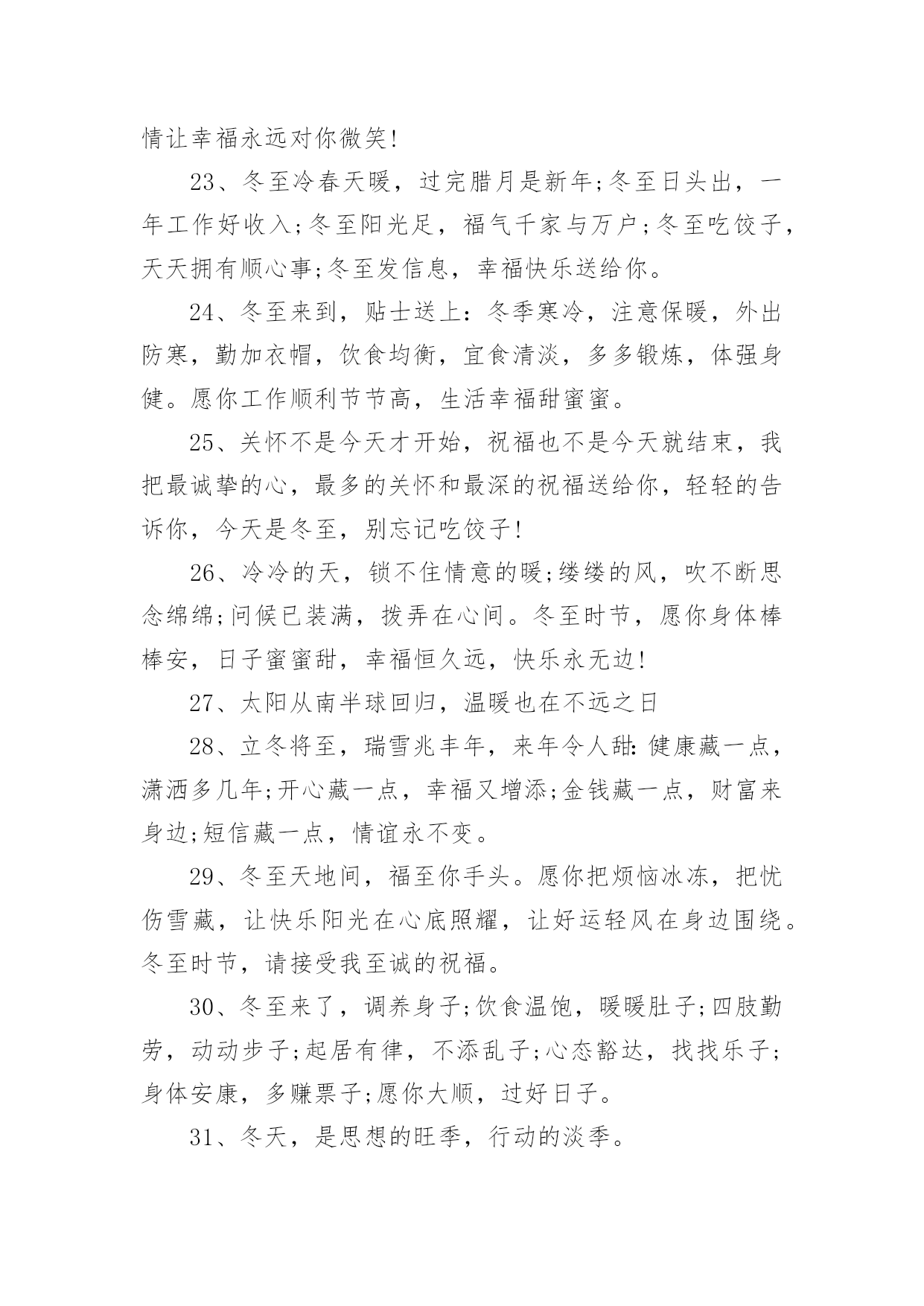 情让幸福永远对你微笑!

23、冬至冷春天暖，过完腊月是新年;冬至日头出，一年工作好收入;冬至阳光足，福气千家与万户;冬至吃饺子，天天拥有顺心事;冬至发信息，幸福快乐送给你。

24、冬至来到，贴士送上：冬季寒冷，注意保暖，外出防寒，勤加衣帽，饮食均衡，宜食清淡，多多锻炼，体强身健。愿你工作顺利节节高，生活幸福甜蜜蜜。

25、关怀不是今天才开始，祝福也不是今天就结束，我把最诚挚的心，最多的关怀和最深的祝福送给你，轻轻的告诉你，今天是冬至，别忘记吃饺子!

26、冷冷的天，锁不住情意的暖;缕缕的风，吹不断思念绵绵;问候已装满，拨弄在心间。冬至时节，愿你身体棒棒安，日子蜜蜜甜，幸福恒久远，快乐永无边!

27、太阳从南半球回归，温暖也在不远之日

28、立冬将至，瑞雪兆丰年，来年令人甜：健康藏一点，潇洒多几年;开心藏一点，幸福又增添;金钱藏一点，财富来身边;短信藏一点，情谊永不变。

29、冬至天地间，福至你手头。愿你把烦恼冰冻，把忧伤雪藏，让快乐阳光在心底照耀，让好运轻风在身边围绕。冬至时节，请接受我至诚的祝福。

30、冬至来了，调养身子;饮食温饱，暖暖肚子;四肢勤劳，动动步子;起居有律，不添乱子;心态豁达，找找乐子;身体安康，多赚票子;愿你大顺，过好日子。

31、冬天，是思想的旺季，行动的淡季。